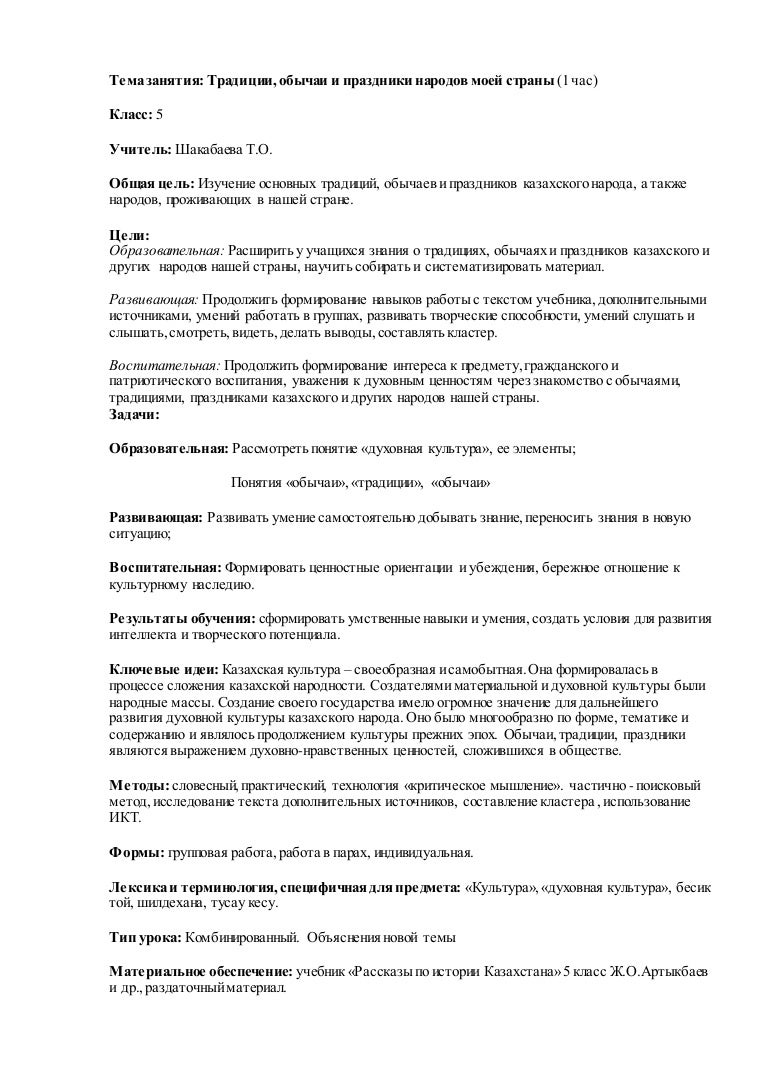 Тема занятия: Традиции, обычаи и праздники народов моей страны (1 час)

Класс: 5

Учитель: Шакабаева Т.О.

Общая цель: Изучение основных традиций, обычаев и праздников казахского народа, а также народов, проживающих в нашей стране.

Цели:
Образовательная: Расширить у учащихся знания о традициях, обычаях и праздников казахского и других народов нашей страны, научить собирать и систематизировать материал.

Развивающая: Продолжить формирование навыков работы с текстом учебника, дополнительными источниками, умений работать в группах, развивать творческие способности, умений слушать и слышать, смотреть, видеть, делать выводы, составлять кластер.

Воспитательная: Продолжить формирование интереса к предмету, гражданского и патриотического воспитания, уважения к духовным ценностям через знакомство с обычаями, традициями, праздниками казахского и других народов нашей страны.
Задачи:

Образовательная: Рассмотреть понятие «духовная культура», ее элементы;

Понятия «обычаи», «традиции», «обычаи»

Развивающая: Развивать умение самостоятельно добывать знание, переносить знания в новую ситуацию;

Воспитательная: Формировать ценностные ориентации и убеждения, бережное отношение к культурному наследию.

Результаты обучения: сформировать умственные навыки и умения, создать условия для развития интеллекта и творческого потенциала.

Ключевые идеи: Казахская культура – своеобразная и самобытная. Она формировалась в процессе сложения казахской народности. Создателями материальной и духовной культуры были народные массы. Создание своего государства имело огромное значение для дальнейшего развития духовной культуры казахского народа. Оно было многообразно по форме, тематике и содержанию и являлось продолжением культуры прежних эпох. Обычаи, традиции, праздники являются выражением духовно-нравственных ценностей, сложившихся в обществе.

Методы: словесный, практический, технология «критическое мышление». частично - поисковый метод, исследование текста дополнительных источников, составление кластера , использование ИКТ.

Формы: групповая работа, работа в парах, индивидуальная.

Лексика и терминология, специфичная для предмета: «Культура», «духовная культура», бесик той, шилдехана, тусау кесу.

Тип урока: Комбинированный. Объяснения новой темы

Материальное обеспечение: учебник «Рассказы по истории Казахстана» 5 класс Ж.О.Артыкбаев и др., раздаточный материал.